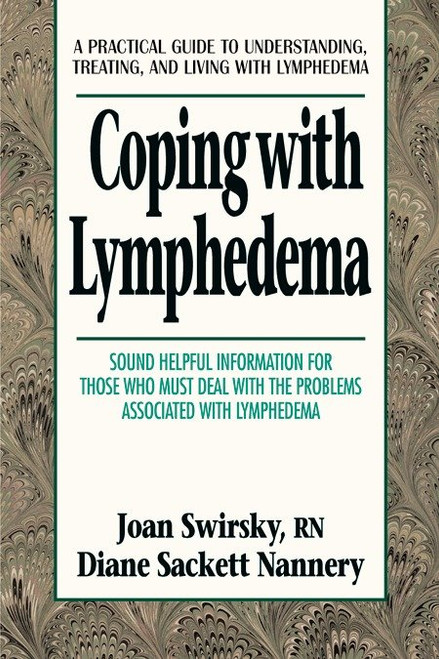 A PRACTICAL GUIDE TO UNDERSTANDING, TREATING, AND LIVING WITH LYMPHEDEMA

Coping with Lymphedema

SOUND HELPFUL INFORMATION FOR THOSE WHO MUST DEAL WITH THE PROBLEMS ASSOCIATED WITH LYMPHEDEMA

Joan Swirsky, RN
Diane Sackett Nannery